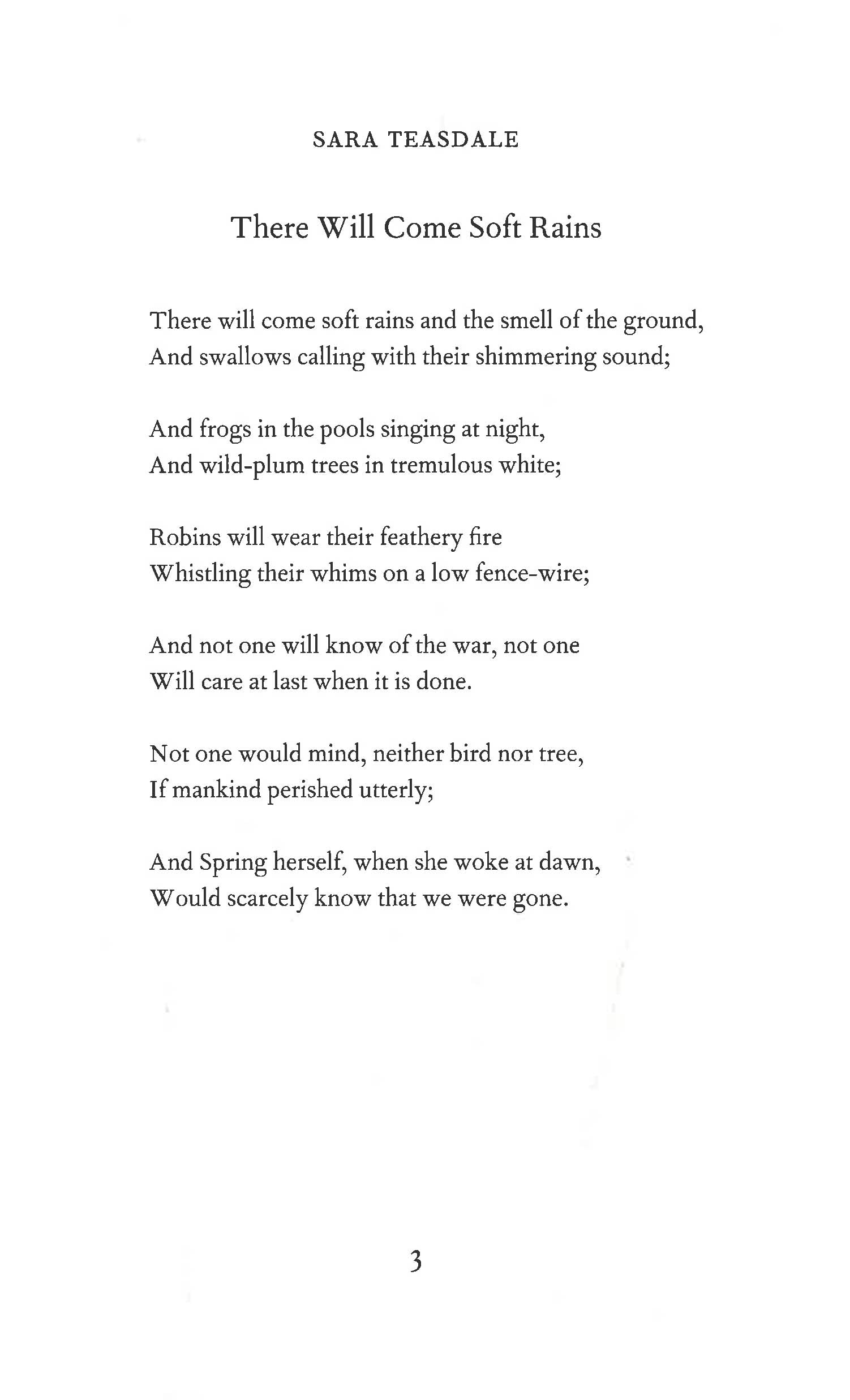 SARA TEASDALE

There Will Come Soft Rains

There will come soft rains and the smell of the ground,
And swallows calling with their shimmering sound;

And frogs in the pools singing at night,
And wild-plum trees in tremulous white;

Robins will wear their feathery fire
Whistling their whims on a low fence-wire;

And not one will know of the war, not one
Will care at last when it is done.

Not one would mind, neither bird nor tree,
If mankind perished utterly;

And Spring herself, when she woke at dawn,
Would scarcely know that we were gone.

3